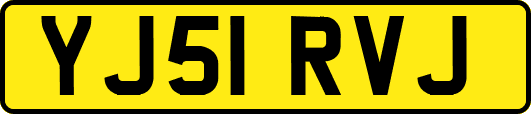 YJ51 RVJ